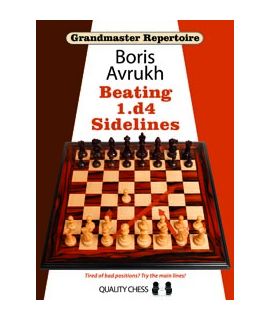 Grandmaster Repertoire

Boris Avrukh

Beating 1.d4 Sidelines

Tired of bad positions? Try the main lines!

QUALITY CHESS